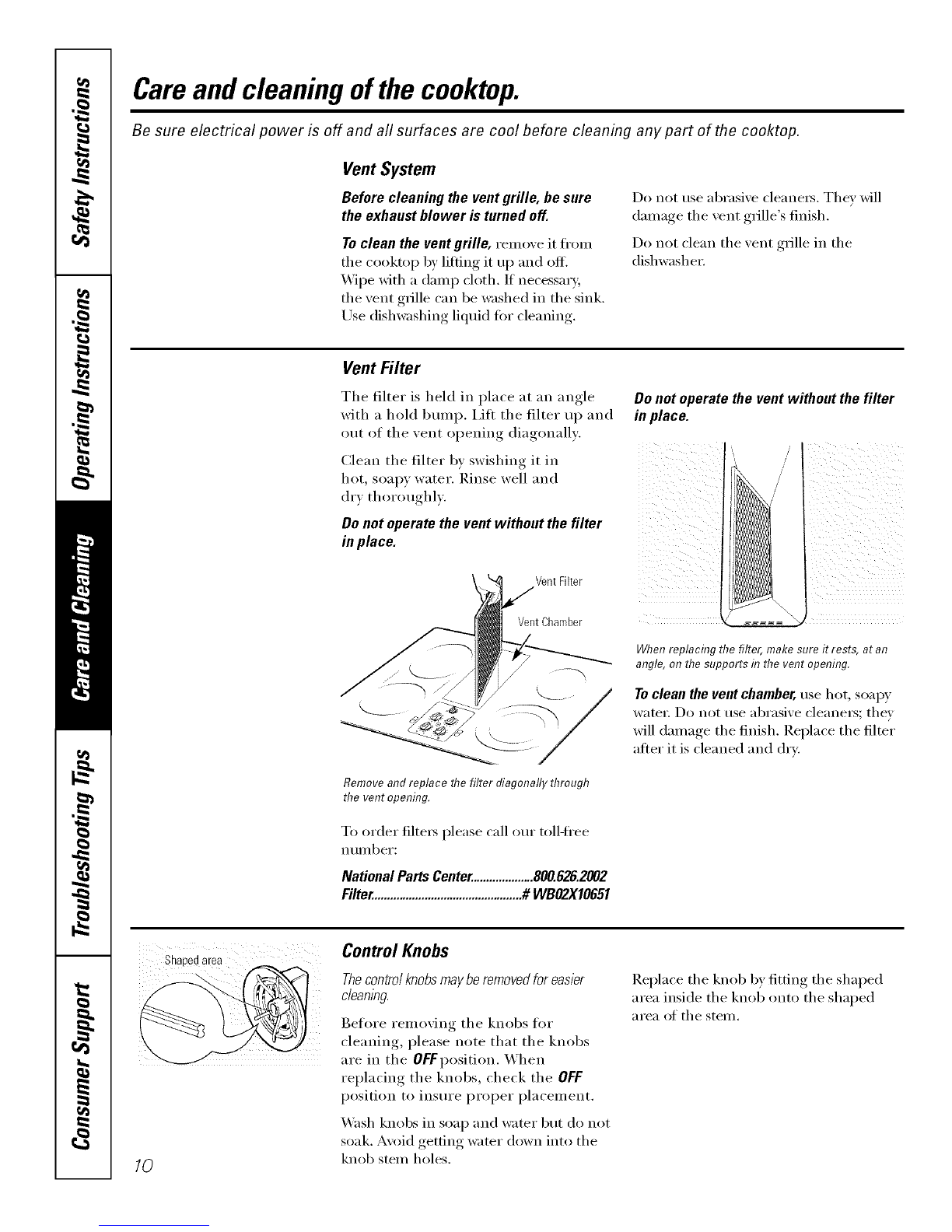 Safety Instructions

Operating Instructions

Care and Cleaning

Troubleshooting Tips

Consumer Support

Care and cleaning of the cooktop.

Be sure electrical power is off and all surfaces are cool before cleaning any part of the cooktop.

Vent System

Before cleaning the vent grille, be sure the exhaust blower is turned off.

To clean the vent grille, remove it from the cooktop by lifting it up and off. Wipe with a damp cloth. If necessary, the vent grille can be washed in the sink. Use dishwashing liquid for cleaning.

Do not use abrasive cleaners. They will damage the vent grille's finish.

Do not clean the vent grille in the dishwasher.

Vent Filter

The filter is held in place at an angle with a hold bump. Lift the filter up and out of the vent opening diagonally.

Clean the filter by swishing it in hot, soapy water. Rinse well and dry thoroughly.

Do not operate the vent without the filter in place.

Vent Filter

Vent Chamber

Remove and replace the filter diagonally through the vent opening.

To order filters please call our toll-free number:

National Parts Center....................800.626.2002
Filter................................................# WB02X10651

Do not operate the vent without the filter in place.

When replacing the filter, make sure it rests, at an angle, on the supports in the vent opening.

To clean the vent chamber, use hot, soapy water. Do not use abrasive cleaners; they will damage the finish. Replace the filter after it is cleaned and dry.

Shaped area

Control Knobs

The control knobs may be removed for easier cleaning.

Before removing the knobs for cleaning, please note that the knobs are in the OFF position. When replacing the knobs, check the OFF position to insure proper placement.

Wash knobs in soap and water but do not soak. Avoid getting water down into the knob stem holes.

Replace the knob by fitting the shaped area inside the knob onto the shaped area of the stem.

10